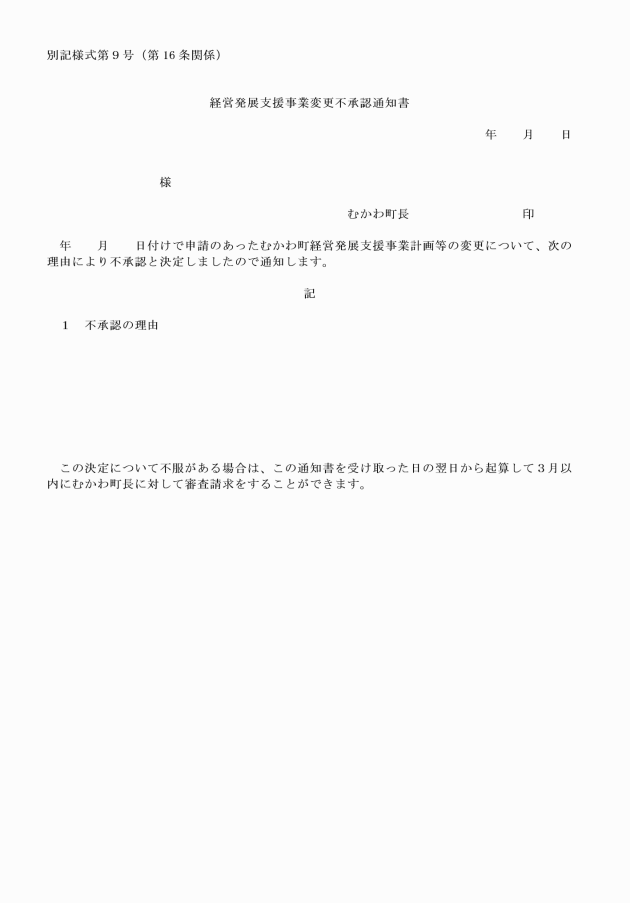 別記様式第９号（第16条関係）

経営発展支援事業変更不承認通知書

年　　月　　日

様

むかわ町長　　　　　　　　印

年　　月　　日付けで申請のあったむかわ町経営発展支援事業計画等の変更について、次の理由により不承認と決定しましたので通知します。

記

１　不承認の理由

この決定について不服がある場合は、この通知書を受け取った日の翌日から起算して３月以内にむかわ町長に対して審査請求をすることができます。